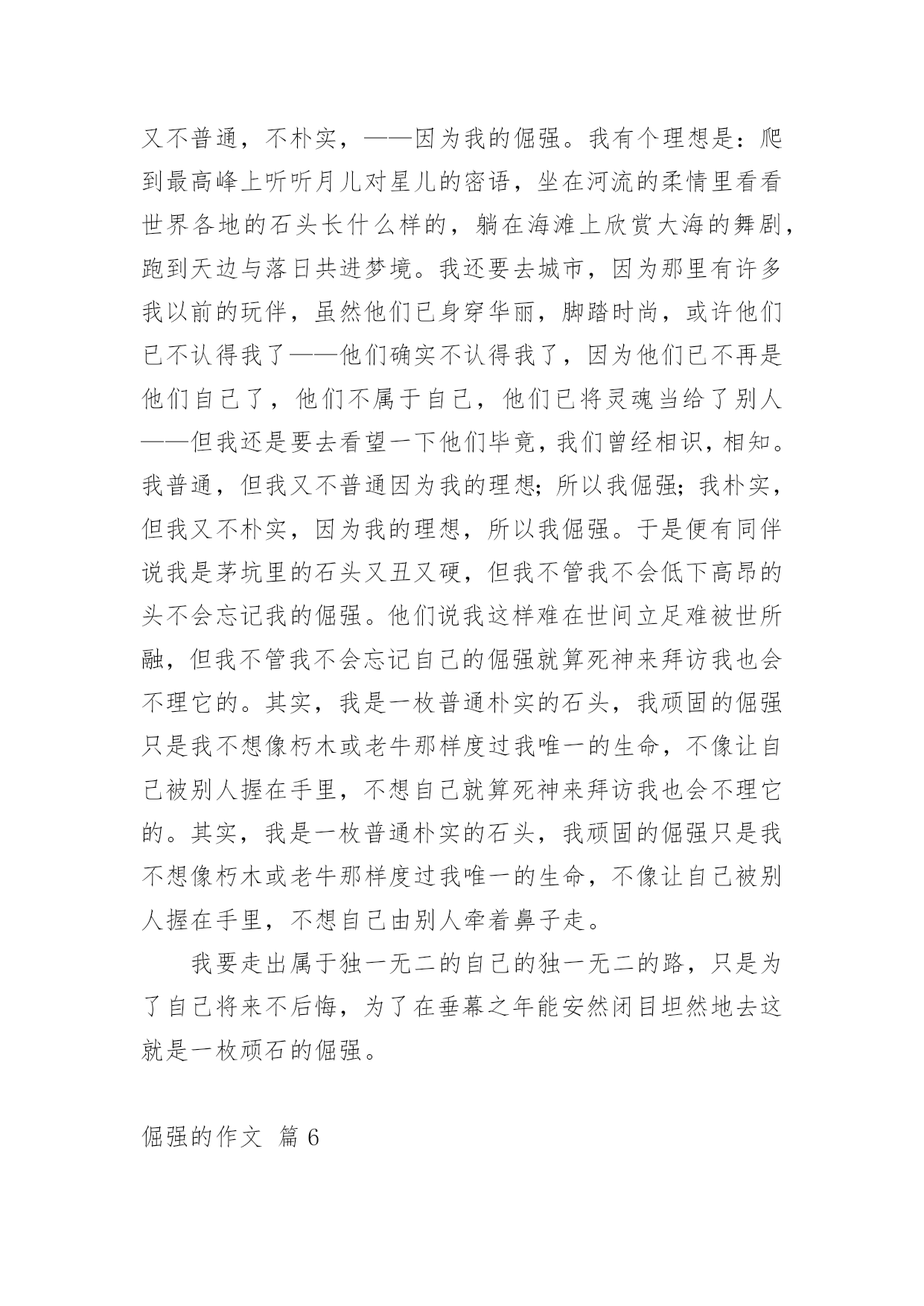 又不普通，不朴实，——因为我的倔强。我有个理想是：爬到最高峰上听听月儿对星儿的密语，坐在河流的柔情里看看世界各地的石头长什么样的，躺在海滩上欣赏大海的舞剧，跑到天边与落日共进梦境。我还要去城市，因为那里有许多我以前的玩伴，虽然他们已身穿华丽，脚踏时尚，或许他们已不认得我了——他们确实不认得我了，因为他们已不再是他们自己了，他们不属于自己，他们已将灵魂当给了别人——但我还是要去看望一下他们毕竟，我们曾经相识，相知。我普通，但我又不普通因为我的理想；所以我倔强；我朴实，但我又不朴实，因为我的理想，所以我倔强。于是便有同伴说我是茅坑里的石头又丑又硬，但我不管我不会低下高昂的头不会忘记我的倔强。他们说我这样难在世间立足难被世所融，但我不管我不会忘记自己的倔强就算死神来拜访我也会不理它的。其实，我是一枚普通朴实的石头，我顽固的倔强只是我不想像朽木或老牛那样度过我唯一的生命，不像让自己被别人握在手里，不想自己就算死神来拜访我也会不理它的。其实，我是一枚普通朴实的石头，我顽固的倔强只是我不想像朽木或老牛那样度过我唯一的生命，不像让自己被别人握在手里，不想自己由别人牵着鼻子走。

我要走出属于独一无二的自己的独一无二的路，只是为了自己将来不后悔，为了在垂幕之年能安然闭目坦然地去这就是一枚顽石的倔强。

倔强的作文 篇 6